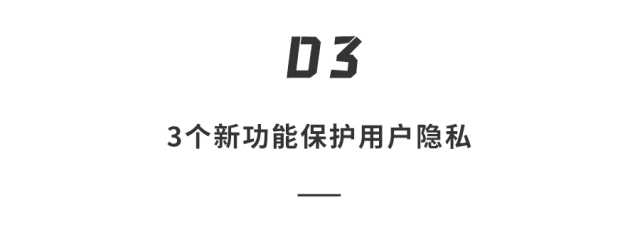 03

3个新功能保护用户隐私